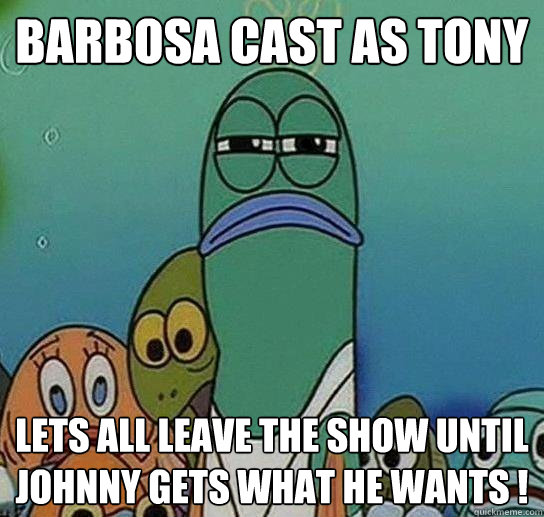 BARBOSA CAST AS TONY

LETS ALL LEAVE THE SHOW UNTIL JOHNNY GETS WHAT HE WANTS !

quickmeme.com